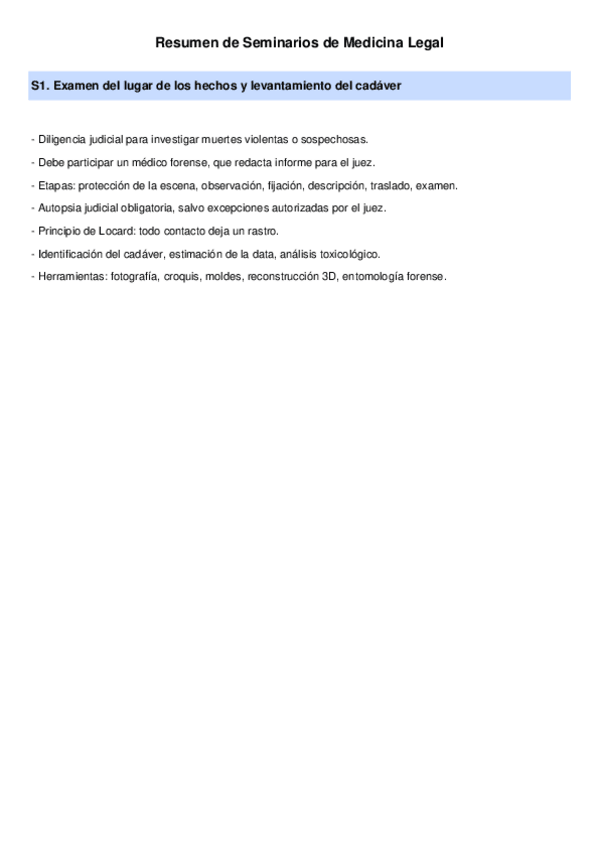 Resumen de Seminarios de Medicina Legal

S1. Examen del lugar de los hechos y levantamiento del cadáver

- Diligencia judicial para investigar muertes violentas o sospechosas.

- Debe participar un médico forense, que redacta informe para el juez.

- Etapas: protección de la escena, observación, fijación, descripción, traslado, examen.

- Autopsia judicial obligatoria, salvo excepciones autorizadas por el juez.

- Principio de Locard: todo contacto deja un rastro.

- Identificación del cadáver, estimación de la data, análisis toxicológico.

- Herramientas: fotografía, croquis, moldes, reconstrucción 3D, entomología forense.